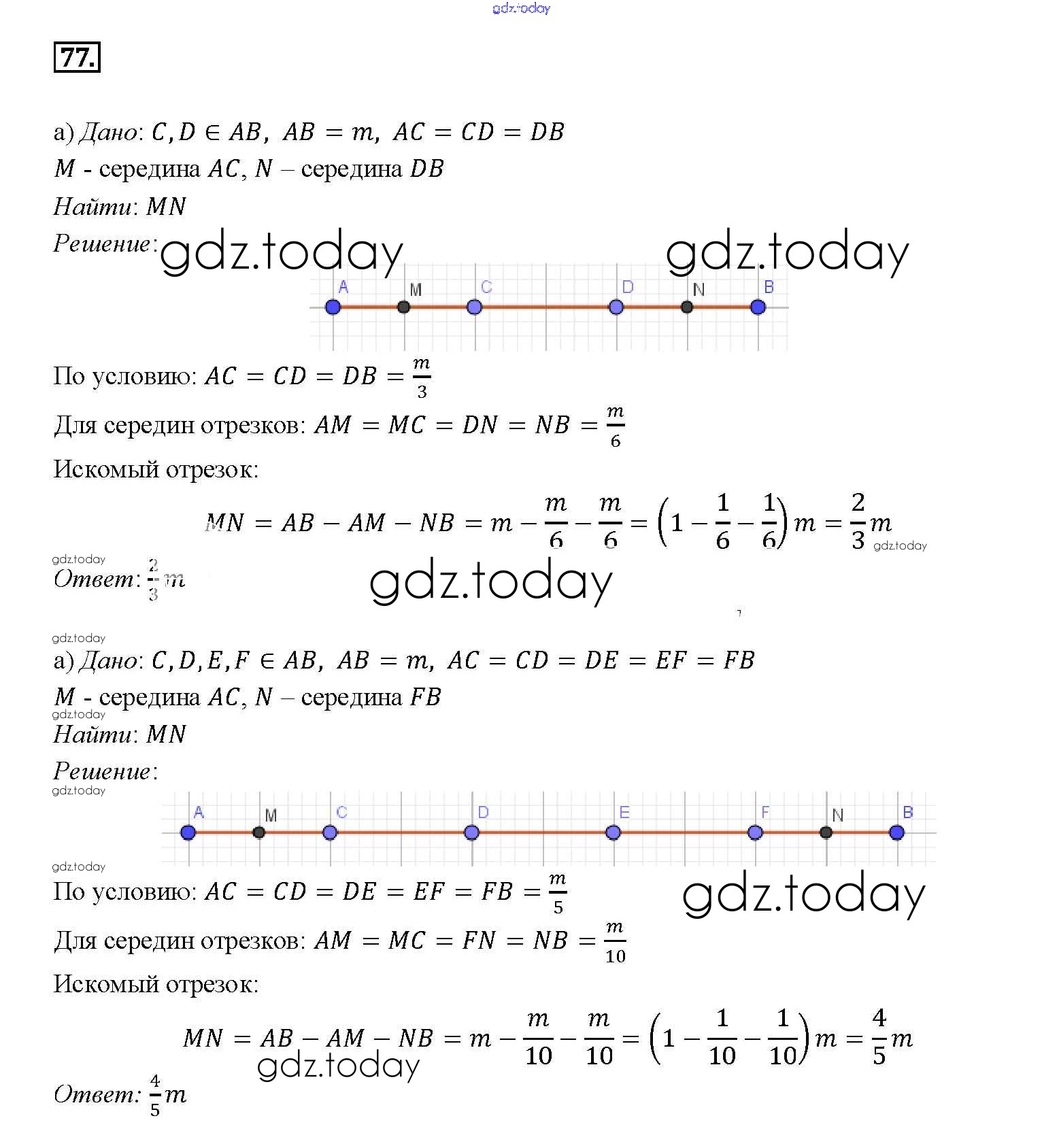 gdz.today

77.

а) Дано: $C, D \in AB$, $AB = m$, $AC = CD = DB$
$M$ - середина $AC$, $N$ – середина $DB$
Найти: $MN$
Решение: gdz.today gdz.today

A M C D N B

По условию: $AC = CD = DB = \frac{m}{3}$
Для середин отрезков: $AM = MC = DN = NB = \frac{m}{6}$
Искомый отрезок:

$MN = AB - AM - NB = m - \frac{m}{6} - \frac{m}{6} = \left(1 - \frac{1}{6} - \frac{1}{6}\right)m = \frac{2}{3}m$ gdz.today

gdz.today
Ответ: $\frac{2}{3}m$ gdz.today

gdz.today
а) Дано: $C, D, E, F \in AB$, $AB = m$, $AC = CD = DE = EF = FB$
$M$ - середина $AC$, $N$ – середина $FB$
gdz.today
Найти: $MN$
Решение:
gdz.today

A M C D E F N B

gdz.today
По условию: $AC = CD = DE = EF = FB = \frac{m}{5}$ gdz.today
Для середин отрезков: $AM = MC = FN = NB = \frac{m}{10}$
Искомый отрезок:

$MN = AB - AM - NB = m - \frac{m}{10} - \frac{m}{10} = \left(1 - \frac{1}{10} - \frac{1}{10}\right)m = \frac{4}{5}m$
gdz.today
Ответ: $\frac{4}{5}m$